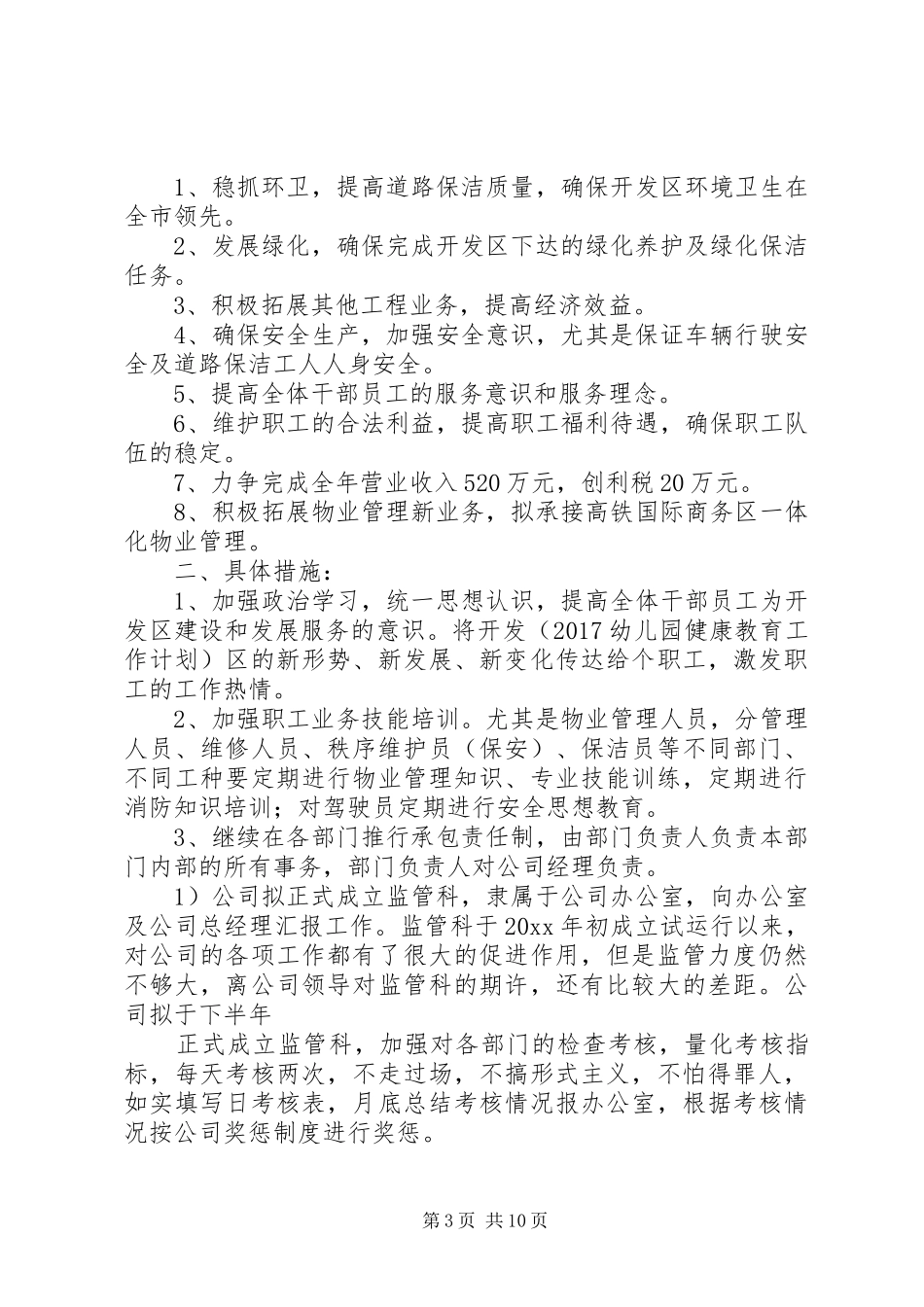 1、稳抓环卫，提高道路保洁质量，确保开发区环境卫生在全市领先。

2、发展绿化，确保完成开发区下达的绿化养护及绿化保洁任务。

3、积极拓展其他工程业务，提高经济效益。

4、确保安全生产，加强安全意识，尤其是保证车辆行驶安全及道路保洁工人人身安全。

5、提高全体干部员工的服务意识和服务理念。

6、维护职工的合法利益，提高职工福利待遇，确保职工队伍的稳定。

7、力争完成全年营业收入520万元，创利税20万元。

8、积极拓展物业管理新业务，拟承接高铁国际商务区一体化物业管理。

二、具体措施：

1、加强政治学习，统一思想认识，提高全体干部员工为开发区建设和发展服务的意识。将开发（2017幼儿园健康教育工作计划）区的新形势、新发展、新变化传达给个职工，激发职工的工作热情。

2、加强职工业务技能培训。尤其是物业管理人员，分管理人员、维修人员、秩序维护员（保安）、保洁员等不同部门、不同工种要定期进行物业管理知识、专业技能训练，定期进行消防知识培训；对驾驶员定期进行安全思想教育。

3、继续在各部门推行承包责任制，由部门负责人负责本部门内部的所有事务，部门负责人对公司经理负责。

1）公司拟正式成立监管科，隶属于公司办公室，向办公室及公司总经理汇报工作。监管科于20xx年初成立试运行以来，对公司的各项工作都有了很大的促进作用，但是监管力度仍然不够大，离公司领导对监管科的期许，还有比较大的差距。公司拟于下半年

正式成立监管科，加强对各部门的检查考核，量化考核指标，每天考核两次，不走过场，不搞形式主义，不怕得罪人，如实填写日考核表，月底总结考核情况报办公室，根据考核情况按公司奖惩制度进行奖惩。

第3页 共10页